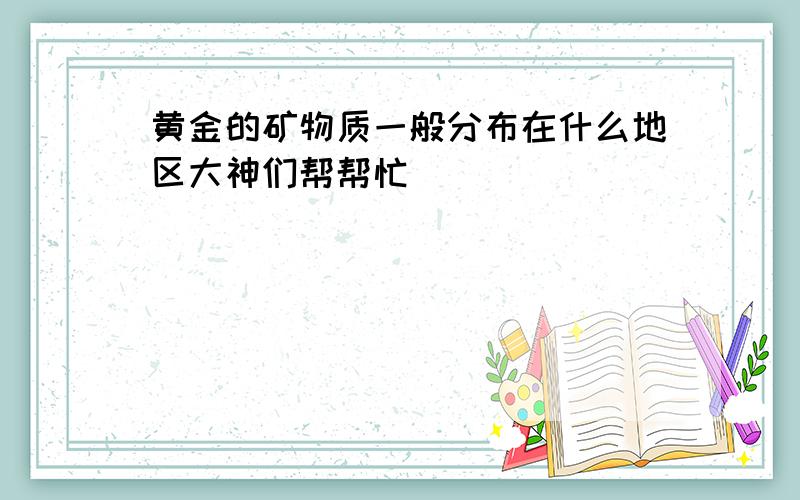 黄金的矿物质一般分布在什么地区大神们帮帮忙